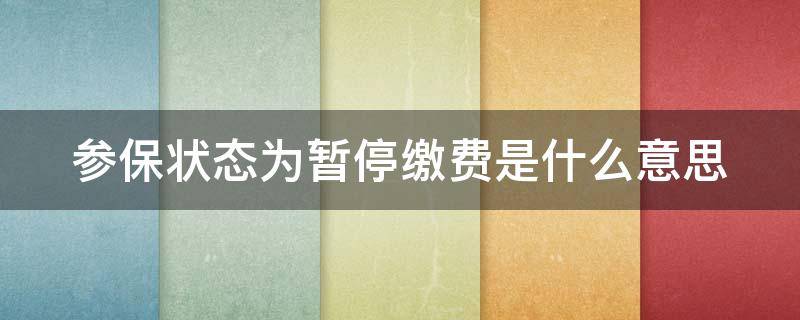 参保状态为暂停缴费是什么意思